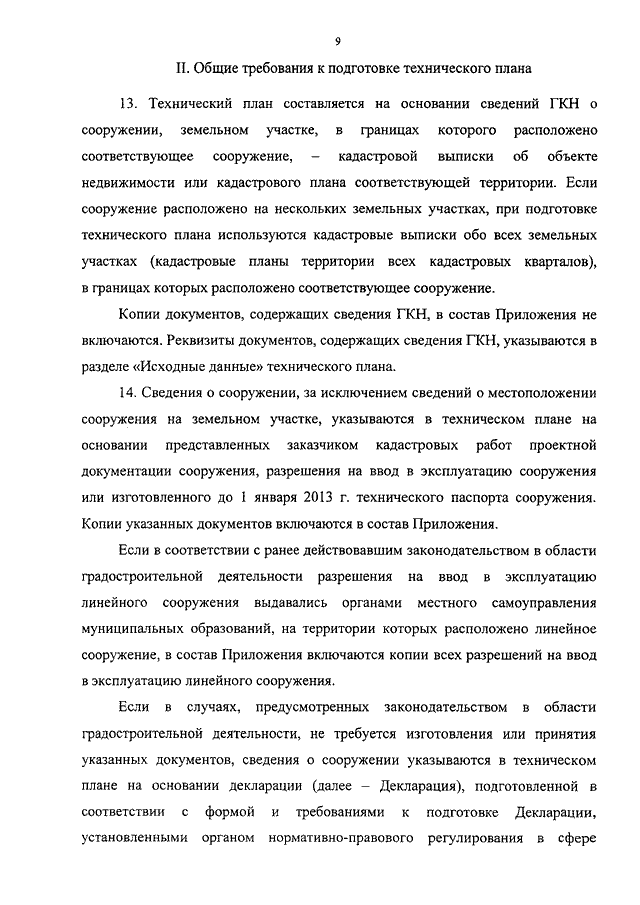 9

II. Общие требования к подготовке технического плана

13. Технический план составляется на основании сведений ГКН о сооружении, земельном участке, в границах которого расположено соответствующее сооружение, – кадастровой выписки об объекте недвижимости или кадастрового плана соответствующей территории. Если сооружение расположено на нескольких земельных участках, при подготовке технического плана используются кадастровые выписки обо всех земельных участках (кадастровые планы территории всех кадастровых кварталов), в границах которых расположено соответствующее сооружение.

Копии документов, содержащих сведения ГКН, в состав Приложения не включаются. Реквизиты документов, содержащих сведения ГКН, указываются в разделе «Исходные данные» технического плана.

14. Сведения о сооружении, за исключением сведений о местоположении сооружения на земельном участке, указываются в техническом плане на основании представленных заказчиком кадастровых работ проектной документации сооружения, разрешения на ввод в эксплуатацию сооружения или изготовленного до 1 января 2013 г. технического паспорта сооружения. Копии указанных документов включаются в состав Приложения.

Если в соответствии с ранее действовавшим законодательством в области градостроительной деятельности разрешения на ввод в эксплуатацию линейного сооружения выдавались органами местного самоуправления муниципальных образований, на территории которых расположено линейное сооружение, в состав Приложения включаются копии всех разрешений на ввод в эксплуатацию линейного сооружения.

Если в случаях, предусмотренных законодательством в области градостроительной деятельности, не требуется изготовления или принятия указанных документов, сведения о сооружении указываются в техническом плане на основании декларации (далее – Декларация), подготовленной в соответствии с формой и требованиями к подготовке Декларации, установленными органом нормативно-правового регулирования в сфере